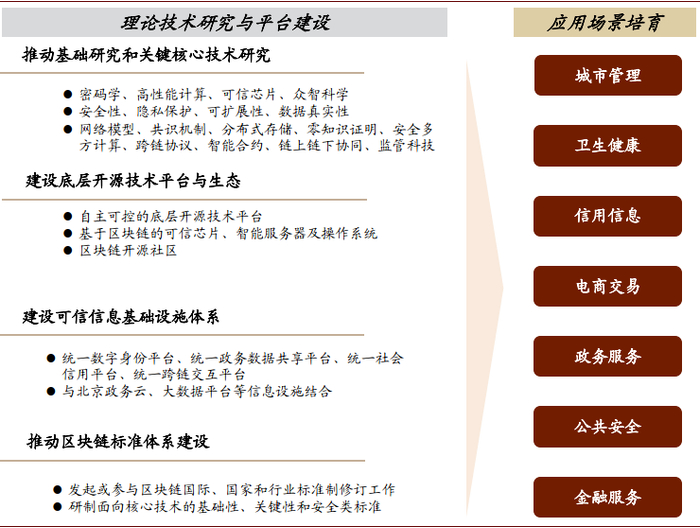 理论技术研究与平台建设

推动基础研究和关键核心技术研究

● 密码学、高性能计算、可信芯片、众智科学
● 安全性、隐私保护、可扩展性、数据真实性
● 网络模型、共识机制、分布式存储、零知识证明、安全多方计算、跨链协议、智能合约、链上链下协同、监管科技

建设底层开源技术平台与生态

● 自主可控的底层开源技术平台
● 基于区块链的可信芯片、智能服务器及操作系统
● 区块链开源社区

建设可信信息基础设施体系

● 统一数字身份平台、统一政务数据共享平台、统一社会信用平台、统一跨链交互平台
● 与北京政务云、大数据平台等信息设施结合

推动区块链标准体系建设

● 发起或参与区块链国际、国家和行业标准制修订工作
● 研制面向核心技术的基础性、关键性和安全类标准

应用场景培育

城市管理

卫生健康

信用信息

电商交易

政务服务

公共安全

金融服务